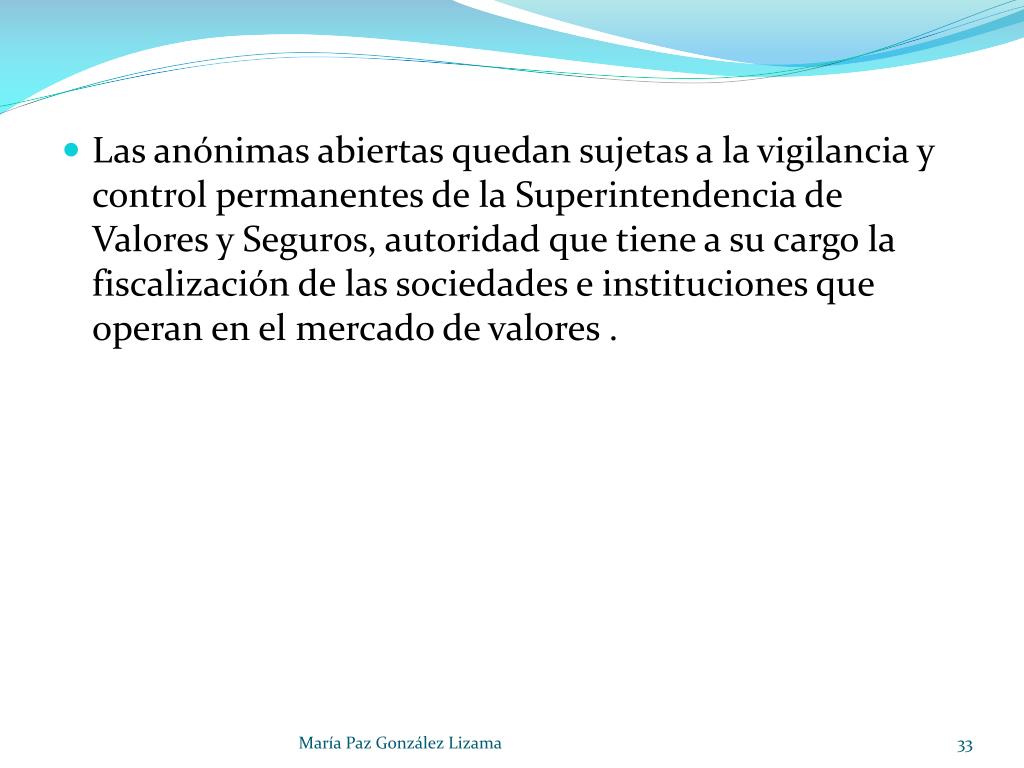 Las anónimas abiertas quedan sujetas a la vigilancia y control permanentes de la Superintendencia de Valores y Seguros, autoridad que tiene a su cargo la fiscalización de las sociedades e instituciones que operan en el mercado de valores .

María Paz González Lizama

33